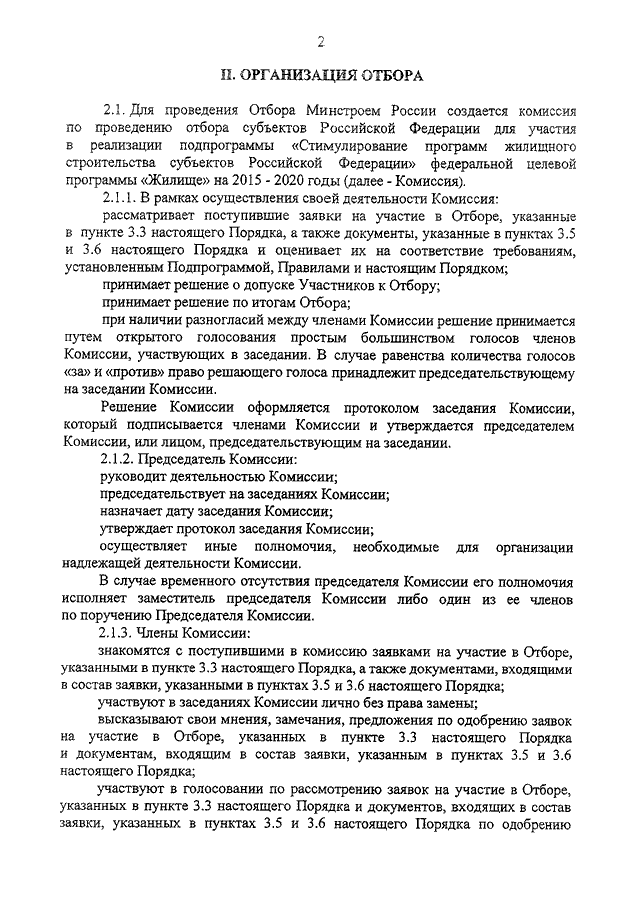 2

II. ОРГАНИЗАЦИЯ ОТБОРА

2.1. Для проведения Отбора Минстроем России создается комиссия по проведению отбора субъектов Российской Федерации для участия в реализации подпрограммы «Стимулирование программ жилищного строительства субъектов Российской Федерации» федеральной целевой программы «Жилище» на 2015 - 2020 годы (далее - Комиссия).

2.1.1. В рамках осуществления своей деятельности Комиссия:

рассматривает поступившие заявки на участие в Отборе, указанные в пункте 3.3 настоящего Порядка, а также документы, указанные в пунктах 3.5 и 3.6 настоящего Порядка и оценивает их на соответствие требованиям, установленным Подпрограммой, Правилами и настоящим Порядком;

принимает решение о допуске Участников к Отбору;

принимает решение по итогам Отбора;

при наличии разногласий между членами Комиссии решение принимается путем открытого голосования простым большинством голосов членов Комиссии, участвующих в заседании. В случае равенства количества голосов «за» и «против» право решающего голоса принадлежит председательствующему на заседании Комиссии.

Решение Комиссии оформляется протоколом заседания Комиссии, который подписывается членами Комиссии и утверждается председателем Комиссии, или лицом, председательствующим на заседании.

2.1.2. Председатель Комиссии:

руководит деятельностью Комиссии;

председательствует на заседаниях Комиссии;

назначает дату заседания Комиссии;

утверждает протокол заседания Комиссии;

осуществляет иные полномочия, необходимые для организации надлежащей деятельности Комиссии.

В случае временного отсутствия председателя Комиссии его полномочия исполняет заместитель председателя Комиссии либо один из ее членов по поручению Председателя Комиссии.

2.1.3. Члены Комиссии:

знакомятся с поступившими в комиссию заявками на участие в Отборе, указанными в пункте 3.3 настоящего Порядка, а также документами, входящими в состав заявки, указанными в пунктах 3.5 и 3.6 настоящего Порядка;

участвуют в заседаниях Комиссии лично без права замены;

высказывают свои мнения, замечания, предложения по одобрению заявок на участие в Отборе, указанных в пункте 3.3 настоящего Порядка и документам, входящим в состав заявки, указанным в пунктах 3.5 и 3.6 настоящего Порядка;

участвуют в голосовании по рассмотрению заявок на участие в Отборе, указанных в пункте 3.3 настоящего Порядка и документов, входящих в состав заявки, указанных в пунктах 3.5 и 3.6 настоящего Порядка по одобрению